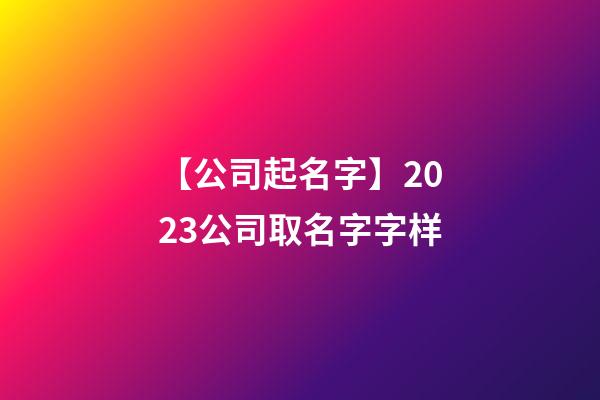 【公司起名字】2023公司取名字字样